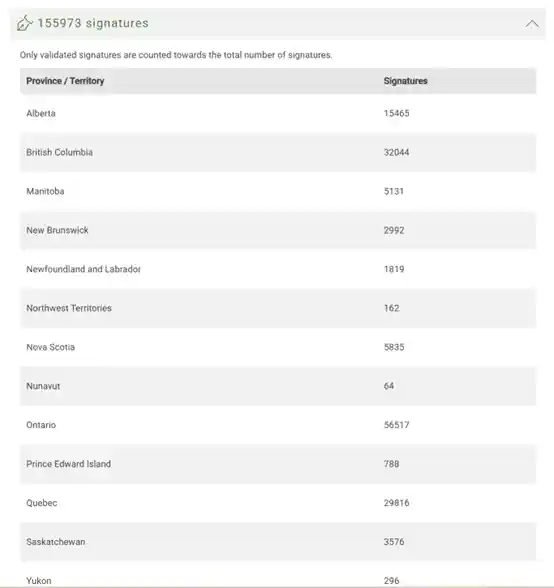 155973 signatures

Only validated signatures are counted towards the total number of signatures.

| Province / Territory | Signatures |
|---|---|
| Alberta | 15465 |
| British Columbia | 32044 |
| Manitoba | 5131 |
| New Brunswick | 2992 |
| Newfoundland and Labrador | 1819 |
| Northwest Territories | 162 |
| Nova Scotia | 5835 |
| Nunavut | 64 |
| Ontario | 56517 |
| Prince Edward Island | 788 |
| Quebec | 29816 |
| Saskatchewan | 3576 |
| Yukon | 296 |